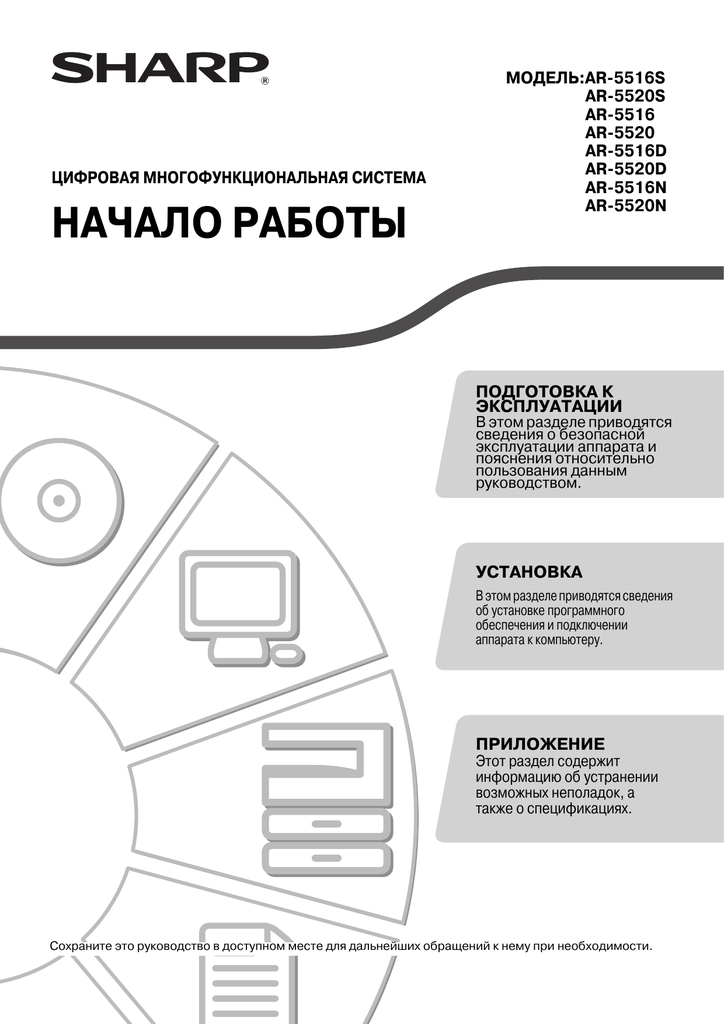 SHARP®

МОДЕЛЬ:AR-5516S
AR-5520S
AR-5516
AR-5520
AR-5516D
AR-5520D
AR-5516N
AR-5520N

ЦИФРОВАЯ МНОГОФУНКЦИОНАЛЬНАЯ СИСТЕМА

НАЧАЛО РАБОТЫ

ПОДГОТОВКА К ЭКСПЛУАТАЦИИ
В этом разделе приводятся сведения о безопасной эксплуатации аппарата и пояснения относительно пользования данным руководством.

УСТАНОВКА
В этом разделе приводятся сведения об установке программного обеспечения и подключении аппарата к компьютеру.

ПРИЛОЖЕНИЕ
Этот раздел содержит информацию об устранении возможных неполадок, а также о спецификациях.

Сохраните это руководство в доступном месте для дальнейших обращений к нему при необходимости.